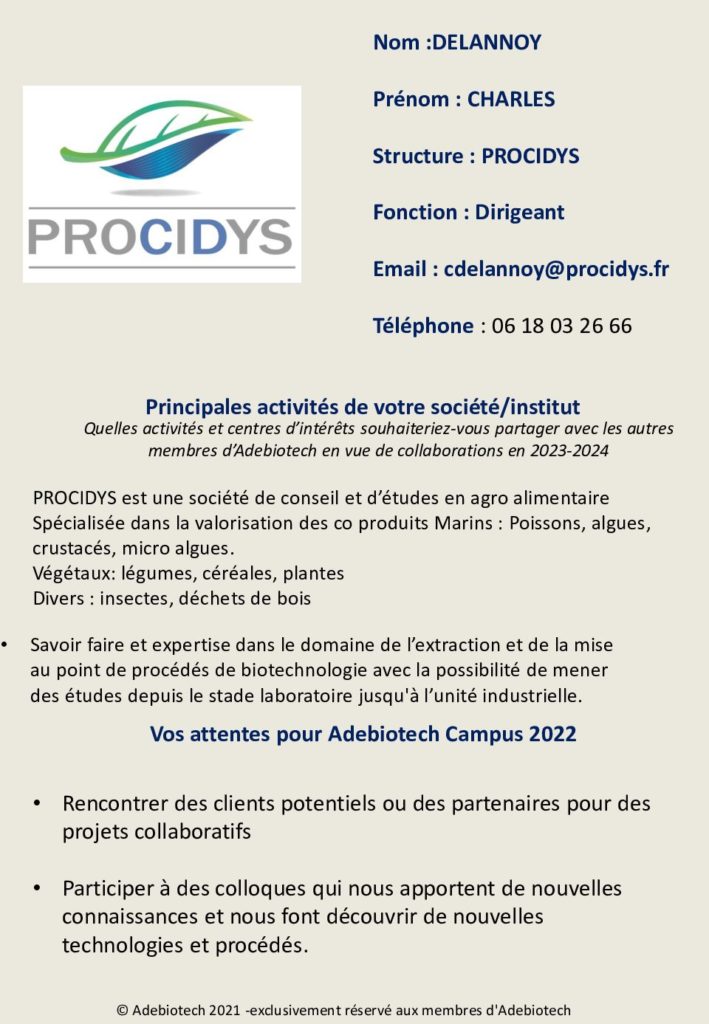 PROCIDYS

Nom :DELANNOY

Prénom : CHARLES

Structure : PROCIDYS

Fonction : Dirigeant

Email : cdelannoy@procidys.fr

Téléphone : 06 18 03 26 66

Principales activités de votre société/institut
Quelles activités et centres d'intérêts souhaiteriez-vous partager avec les autres membres d'Adebiotech en vue de collaborations en 2023-2024

PROCIDYS est une société de conseil et d'études en agro alimentaire
Spécialisée dans la valorisation des co produits Marins : Poissons, algues, crustacés, micro algues.
Végétaux: légumes, céréales, plantes
Divers : insectes, déchets de bois

• Savoir faire et expertise dans le domaine de l'extraction et de la mise au point de procédés de biotechnologie avec la possibilité de mener des études depuis le stade laboratoire jusqu'à l'unité industrielle.

Vos attentes pour Adebiotech Campus 2022

• Rencontrer des clients potentiels ou des partenaires pour des projets collaboratifs

• Participer à des colloques qui nous apportent de nouvelles connaissances et nous font découvrir de nouvelles technologies et procédés.

© Adebiotech 2021 -exclusivement réservé aux membres d'Adebiotech